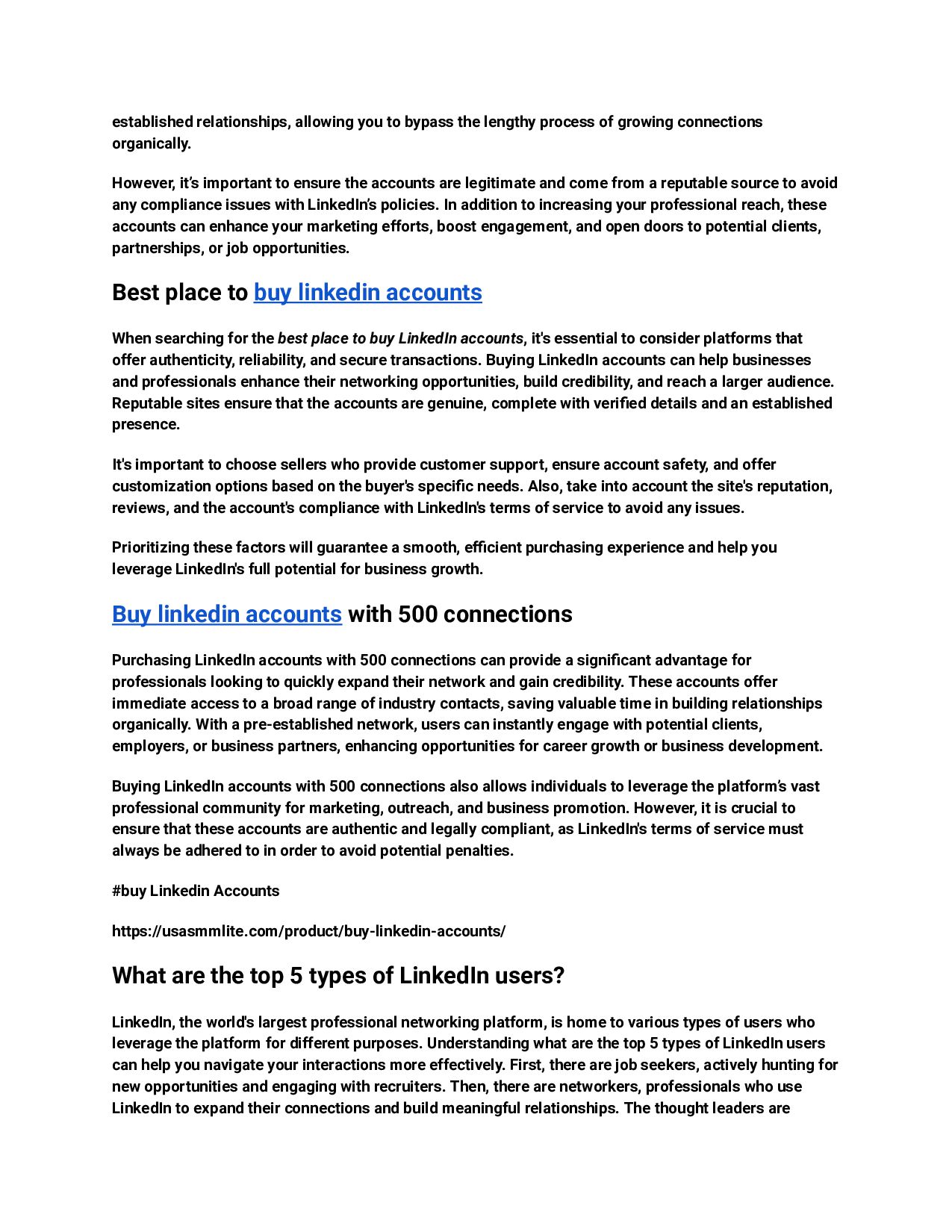 established relationships, allowing you to bypass the lengthy process of growing connections organically.

However, it's important to ensure the accounts are legitimate and come from a reputable source to avoid any compliance issues with LinkedIn's policies. In addition to increasing your professional reach, these accounts can enhance your marketing efforts, boost engagement, and open doors to potential clients, partnerships, or job opportunities.

Best place to buy linkedin accounts

When searching for the best place to buy LinkedIn accounts, it's essential to consider platforms that offer authenticity, reliability, and secure transactions. Buying LinkedIn accounts can help businesses and professionals enhance their networking opportunities, build credibility, and reach a larger audience. Reputable sites ensure that the accounts are genuine, complete with verified details and an established presence.

It's important to choose sellers who provide customer support, ensure account safety, and offer customization options based on the buyer's specific needs. Also, take into account the site's reputation, reviews, and the account's compliance with LinkedIn's terms of service to avoid any issues.

Prioritizing these factors will guarantee a smooth, efficient purchasing experience and help you leverage LinkedIn's full potential for business growth.

Buy linkedin accounts with 500 connections

Purchasing LinkedIn accounts with 500 connections can provide a significant advantage for professionals looking to quickly expand their network and gain credibility. These accounts offer immediate access to a broad range of industry contacts, saving valuable time in building relationships organically. With a pre-established network, users can instantly engage with potential clients, employers, or business partners, enhancing opportunities for career growth or business development.

Buying LinkedIn accounts with 500 connections also allows individuals to leverage the platform's vast professional community for marketing, outreach, and business promotion. However, it is crucial to ensure that these accounts are authentic and legally compliant, as LinkedIn's terms of service must always be adhered to in order to avoid potential penalties.

#buy Linkedin Accounts

https://usasmmlite.com/product/buy-linkedin-accounts/

What are the top 5 types of LinkedIn users?

LinkedIn, the world's largest professional networking platform, is home to various types of users who leverage the platform for different purposes. Understanding what are the top 5 types of LinkedIn users can help you navigate your interactions more effectively. First, there are job seekers, actively hunting for new opportunities and engaging with recruiters. Then, there are networkers, professionals who use LinkedIn to expand their connections and build meaningful relationships. The thought leaders are